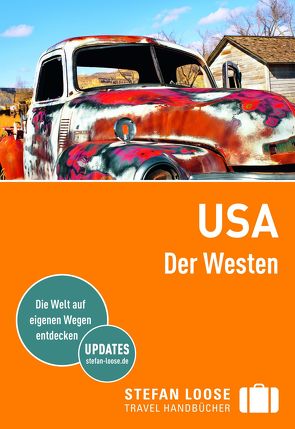 USA
Der Westen

Die Welt auf eigenen Wegen entdecken

UPDATES
stefan-loose.de

STEFAN LOOSE
TRAVEL HANDBÜCHER